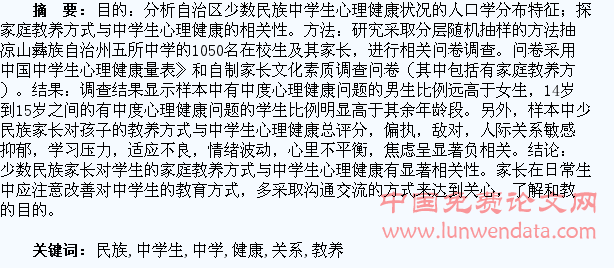 摘　要：目的：分析自治区少数民族中学生心理健康状况的人口学分布特征；探家庭教养方式与中学生心理健康的相关性。方法：研究采取分层随机抽样的方法抽凉山彝族自治州五所中学的1050名在校生及其家长，进行相关问卷调查。问卷采用中国中学生心理健康量表》和自制家长文化素质调查问卷（其中包括有家庭教养方）。结果：调查结果显示样本中有中度心理健康问题的男生比例远高于女生，14岁到15岁之间的有中度心理健康问题的学生比例明显高于其余年龄段。另外，样本中少民族家长对孩子的教养方式与中学生心理健康总评分，偏执，敌对，人际关系敏感抑郁，学习压力，适应不良，情绪波动，心里不平衡，焦虑呈显著负相关。结论：少数民族家长对学生的家庭教养方式与中学生心理健康有显著相关性。家长在日常生中应注意改善对中学生的教育方式，多采取沟通交流的方式来达到关心，了解和教的目的。

中国免费论文网
www.lunwendata.com

关键词：民族，中学生，中学，健康，关系，教养